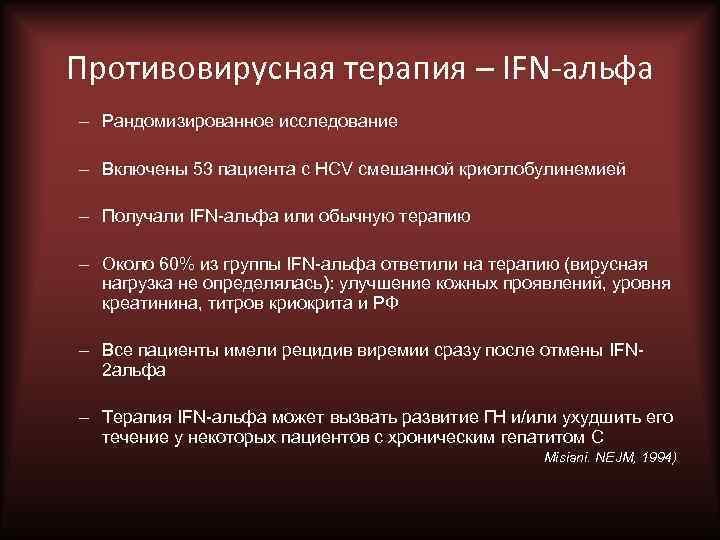 Противовирусная терапия – IFN-альфа

– Рандомизированное исследование

– Включены 53 пациента с HCV смешанной криоглобулинемией

– Получали IFN-альфа или обычную терапию

– Около 60% из группы IFN-альфа ответили на терапию (вирусная нагрузка не определялась): улучшение кожных проявлений, уровня креатинина, титров криокрита и РФ

– Все пациенты имели рецидив виремии сразу после отмены IFN-2альфа

– Терапия IFN-альфа может вызвать развитие ГН и/или ухудшить его течение у некоторых пациентов с хроническим гепатитом С

Misiani. NEJM, 1994)